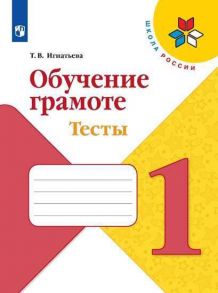 ШКОЛА РОССИИ

Т. В. Игнатьева

Обучение грамоте

Тесты

1